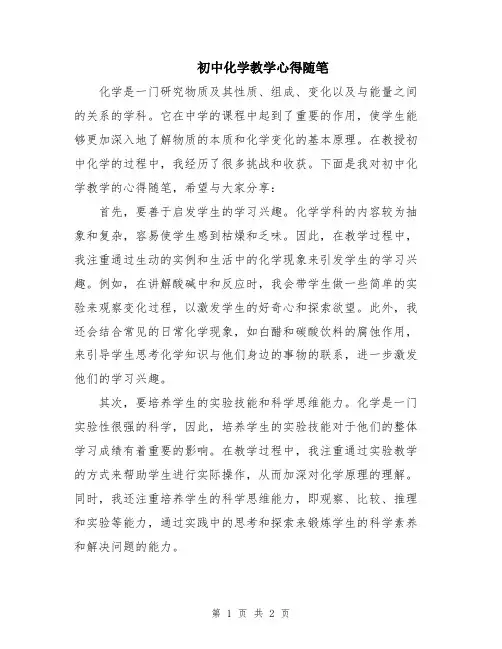 初中化学教学心得随笔

化学是一门研究物质及其性质、组成、变化以及与能量之间的关系的学科。它在中学的课程中起到了重要的作用，使学生能够更加深入地了解物质的本质和化学变化的基本原理。在教授初中化学的过程中，我经历了很多挑战和收获。下面是我对初中化学教学的心得随笔，希望与大家分享：

首先，要善于启发学生的学习兴趣。化学学科的内容较为抽象和复杂，容易使学生感到枯燥和乏味。因此，在教学过程中，我注重通过生动的实例和生活中的化学现象来引发学生的学习兴趣。例如，在讲解酸碱中和反应时，我会带学生做一些简单的实验来观察变化过程，以激发学生的好奇心和探索欲望。此外，我还会结合常见的日常化学现象，如白醋和碳酸饮料的腐蚀作用，来引导学生思考化学知识与他们身边的事物的联系，进一步激发他们的学习兴趣。

其次，要培养学生的实验技能和科学思维能力。化学是一门实验性很强的科学，因此，培养学生的实验技能对于他们的整体学习成绩有着重要的影响。在教学过程中，我注重通过实验教学的方式来帮助学生进行实际操作，从而加深对化学原理的理解。同时，我还注重培养学生的科学思维能力，即观察、比较、推理和实验等能力，通过实践中的思考和探索来锻炼学生的科学素养和解决问题的能力。

第 1 页 共 2 页